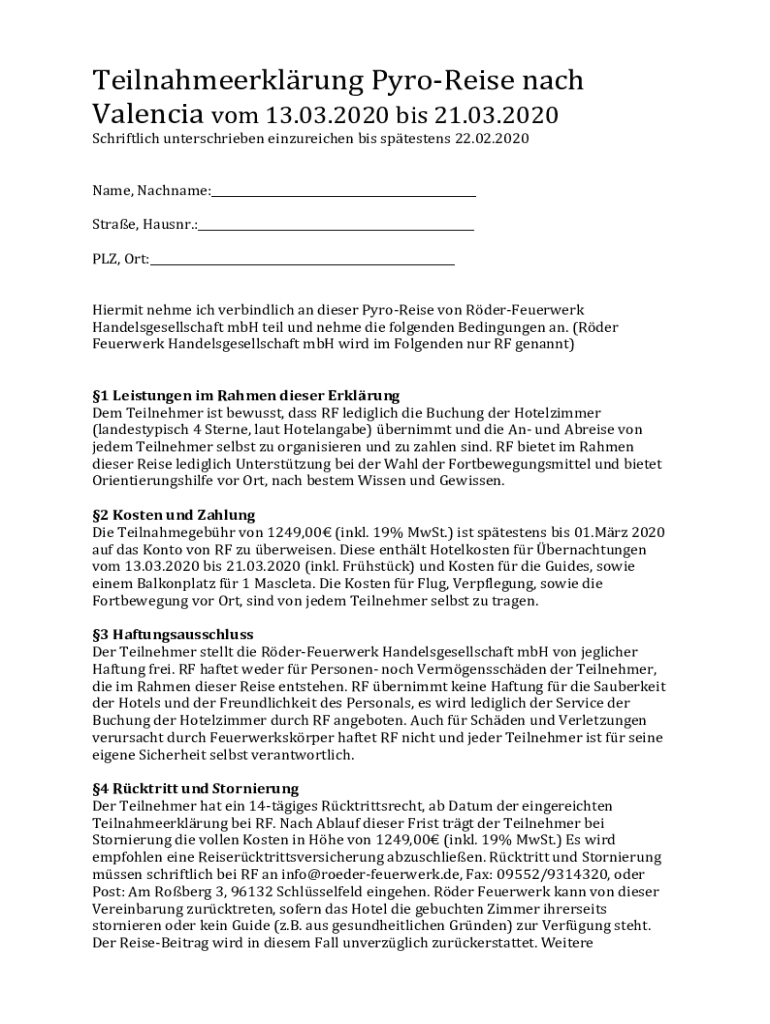 Teilnahmeerklärung Pyro-Reise nach Valencia vom 13.03.2020 bis 21.03.2020
Schriftlich unterschrieben einzureichen bis spätestens 22.02.2020

Name, Nachname:

Straße, Hausnr.:

PLZ, Ort:

Hiermit nehme ich verbindlich an dieser Pyro-Reise von Röder-Feuerwerk Handelsgesellschaft mbH teil und nehme die folgenden Bedingungen an. (Röder Feuerwerk Handelsgesellschaft mbH wird im Folgenden nur RF genannt)

§1 Leistungen im Rahmen dieser Erklärung
Dem Teilnehmer ist bewusst, dass RF lediglich die Buchung der Hotelzimmer (landestypisch 4 Sterne, laut Hotelangabe) übernimmt und die An- und Abreise von jedem Teilnehmer selbst zu organisieren und zu zahlen sind. RF bietet im Rahmen dieser Reise lediglich Unterstützung bei der Wahl der Fortbewegungsmittel und bietet Orientierungshilfe vor Ort, nach bestem Wissen und Gewissen.

§2 Kosten und Zahlung
Die Teilnahmegebühr von 1249,00€ (inkl. 19% MwSt.) ist spätestens bis 01.März 2020 auf das Konto von RF zu überweisen. Diese enthält Hotelkosten für Übernachtungen vom 13.03.2020 bis 21.03.2020 (inkl. Frühstück) und Kosten für die Guides, sowie einem Balkonplatz für 1 Mascleta. Die Kosten für Flug, Verpflegung, sowie die Fortbewegung vor Ort, sind von jedem Teilnehmer selbst zu tragen.

§3 Haftungsausschluss
Der Teilnehmer stellt die Röder-Feuerwerk Handelsgesellschaft mbH von jeglicher Haftung frei. RF haftet weder für Personen- noch Vermögensschäden der Teilnehmer, die im Rahmen dieser Reise entstehen. RF übernimmt keine Haftung für die Sauberkeit der Hotels und der Freundlichkeit des Personals, es wird lediglich der Service der Buchung der Hotelzimmer durch RF angeboten. Auch für Schäden und Verletzungen verursacht durch Feuerwerkskörper haftet RF nicht und jeder Teilnehmer ist für seine eigene Sicherheit selbst verantwortlich.

§4 Rücktritt und Stornierung
Der Teilnehmer hat ein 14-tägiges Rücktrittsrecht, ab Datum der eingereichten Teilnahmeerklärung bei RF. Nach Ablauf dieser Frist trägt der Teilnehmer bei Stornierung die vollen Kosten in Höhe von 1249,00€ (inkl. 19% MwSt.) Es wird empfohlen eine Reiserücktrittsversicherung abzuschließen. Rücktritt und Stornierung müssen schriftlich bei RF an info@roeder-feuerwerk.de, Fax: 09552/9314320, oder Post: Am Roßberg 3, 96132 Schlüsselfeld eingehen. Röder Feuerwerk kann von dieser Vereinbarung zurücktreten, sofern das Hotel die gebuchten Zimmer ihrerseits stornieren oder kein Guide (z.B. aus gesundheitlichen Gründen) zur Verfügung steht. Der Reise-Beitrag wird in diesem Fall unverzüglich zurückerstattet. Weitere